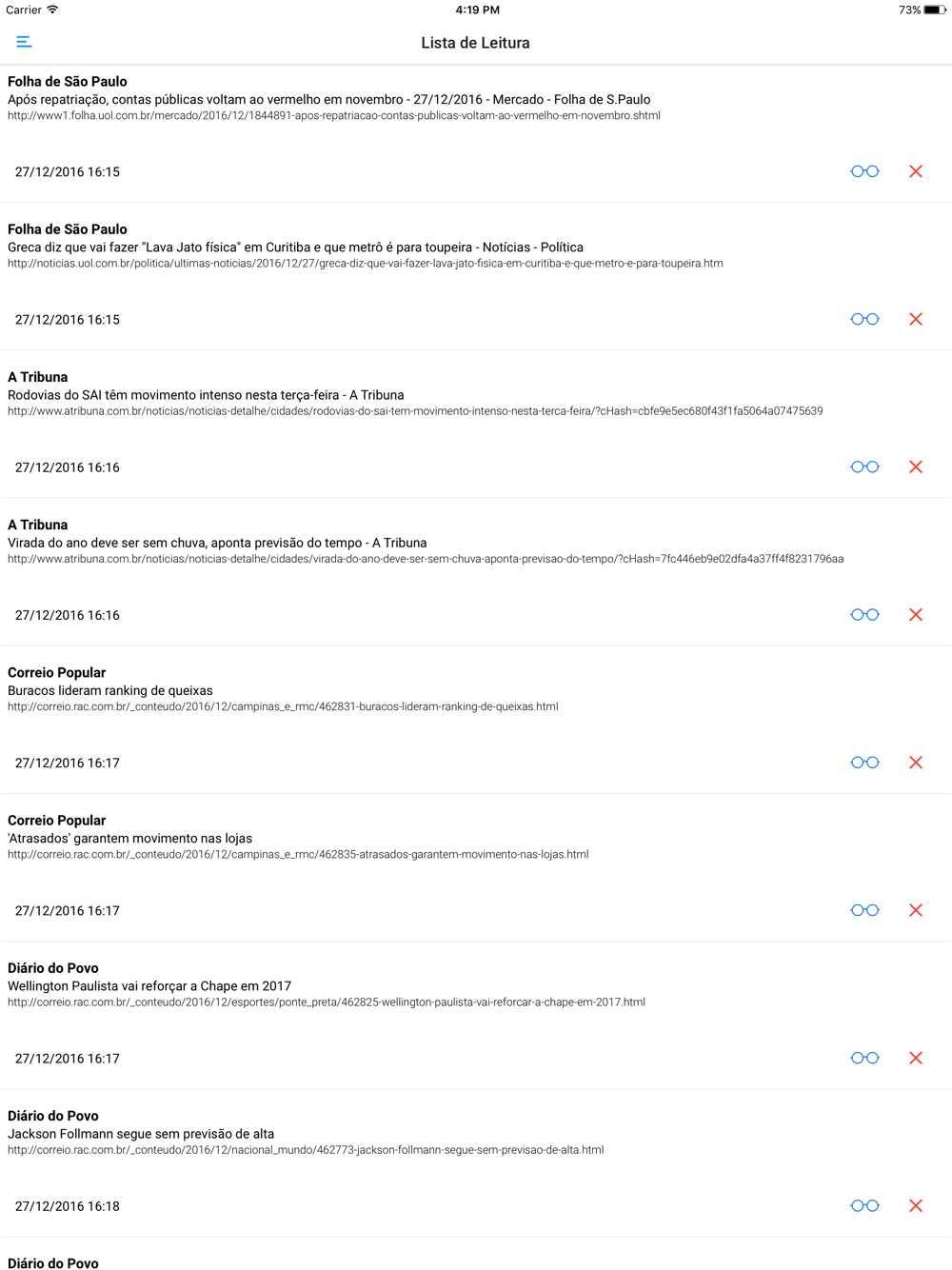 Carrier 4:19 PM 73%

Lista de Leitura

Folha de São Paulo
Após repatriação, contas públicas voltam ao vermelho em novembro - 27/12/2016 - Mercado - Folha de S.Paulo
http://www1.folha.uol.com.br/mercado/2016/12/1844891-apos-repatriacao-contas-publicas-voltam-ao-vermelho-em-novembro.shtml

27/12/2016 16:15

Folha de São Paulo
Greca diz que vai fazer "Lava Jato física" em Curitiba e que metrô é para toupeira - Notícias - Política
http://noticias.uol.com.br/politica/ultimas-noticias/2016/12/27/greca-diz-que-vai-fazer-lava-jato-fisica-em-curitiba-e-que-metro-e-para-toupeira.htm

27/12/2016 16:15

A Tribuna
Rodovias do SAI têm movimento intenso nesta terça-feira - A Tribuna
http://www.atribuna.com.br/noticias/noticias-detalhe/cidades/rodovias-do-sai-tem-movimento-intenso-nesta-terca-feira/?cHash=cbfe9e5ec680f43f1fa5064a07475639

27/12/2016 16:16

A Tribuna
Virada do ano deve ser sem chuva, aponta previsão do tempo - A Tribuna
http://www.atribuna.com.br/noticias/noticias-detalhe/cidades/virada-do-ano-deve-ser-sem-chuva-aponta-previsao-do-tempo/?cHash=7fc446eb9e02dfa4a37ff4f8231796aa

27/12/2016 16:16

Correio Popular
Buracos lideram ranking de queixas
http://correio.rac.com.br/_conteudo/2016/12/campinas_e_rmc/462831-buracos-lideram-ranking-de-queixas.html

27/12/2016 16:17

Correio Popular
'Atrasados' garantem movimento nas lojas
http://correio.rac.com.br/_conteudo/2016/12/campinas_e_rmc/462835-atrasados-garantem-movimento-nas-lojas.html

27/12/2016 16:17

Diário do Povo
Wellington Paulista vai reforçar a Chape em 2017
http://correio.rac.com.br/_conteudo/2016/12/esportes/ponte_preta/462825-wellington-paulista-vai-reforcar-a-chape-em-2017.html

27/12/2016 16:17

Diário do Povo
Jackson Follmann segue sem previsão de alta
http://correio.rac.com.br/_conteudo/2016/12/nacional_mundo/462773-jackson-follmann-segue-sem-previsao-de-alta.html

27/12/2016 16:18

Diário do Povo